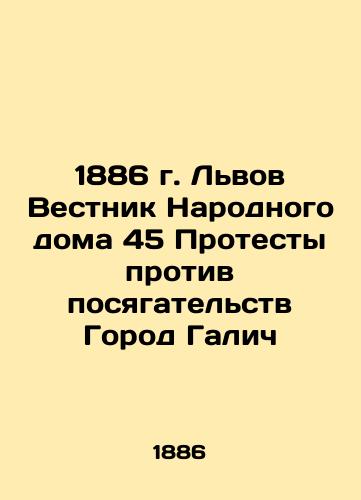 1886 г. Львов Вестник Народного дома 45 Протесты против посягательств Город Галич

1886